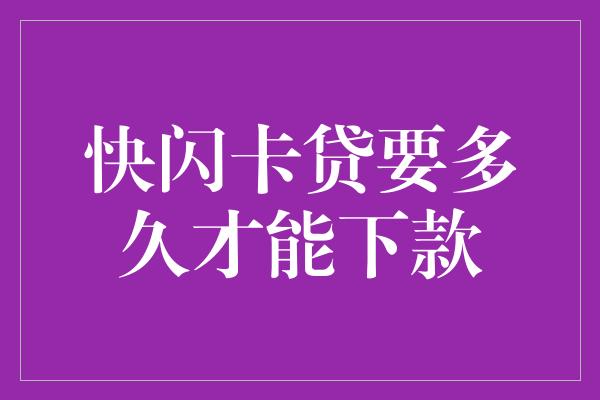 快闪卡贷要多久才能下款